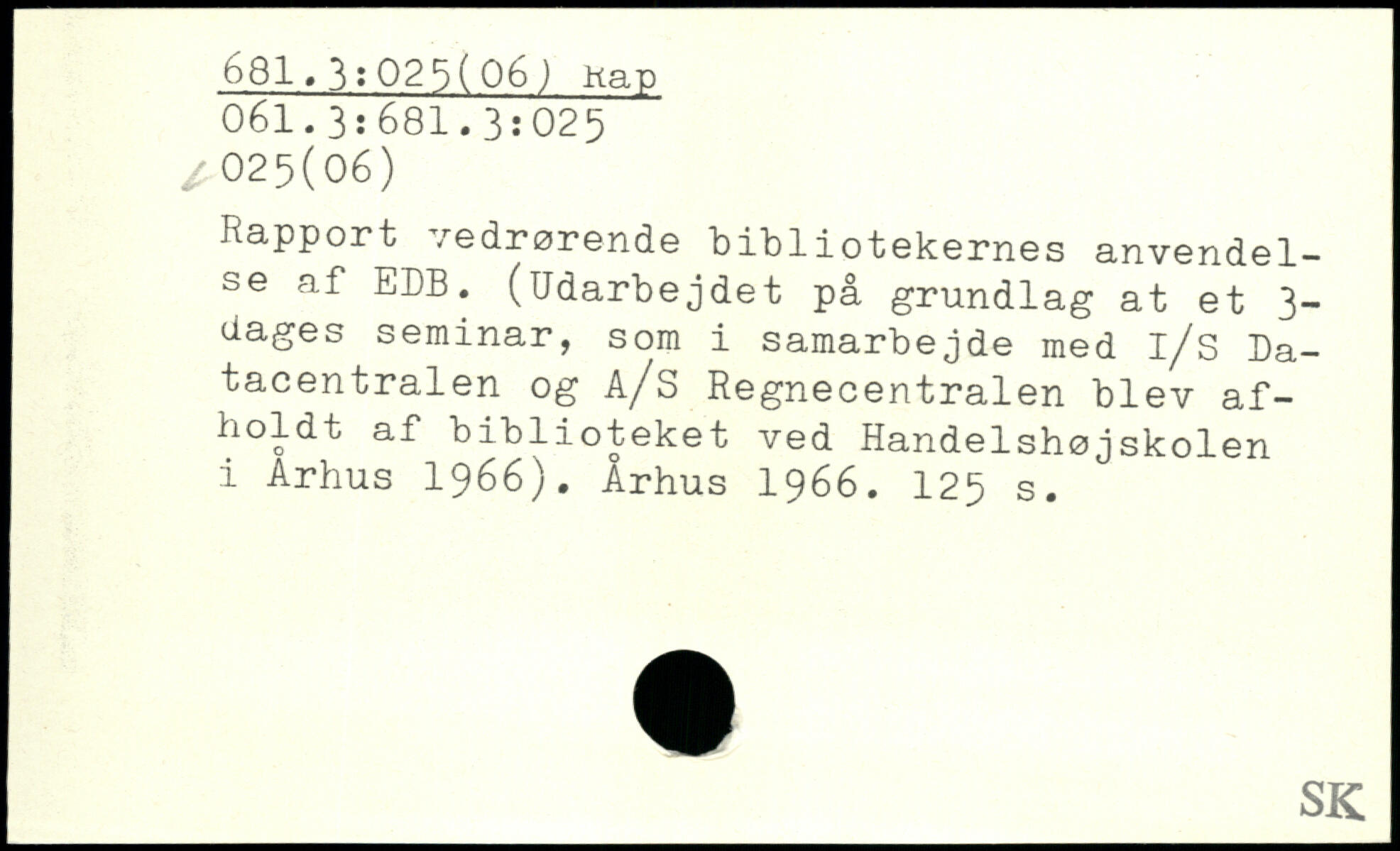 681.3:025(06) Rap
061.3:681.3:025
025(06)

Rapport vedrørende bibliotekernes anvendelse af EDB. (Udarbejdet på grundlag at et 3-dages seminar, som i samarbejde med I/S Datacentralen og A/S Regnecentralen blev afholdt af biblioteket ved Handelshøjskolen i Århus 1966). Århus 1966. 125 s.

SK